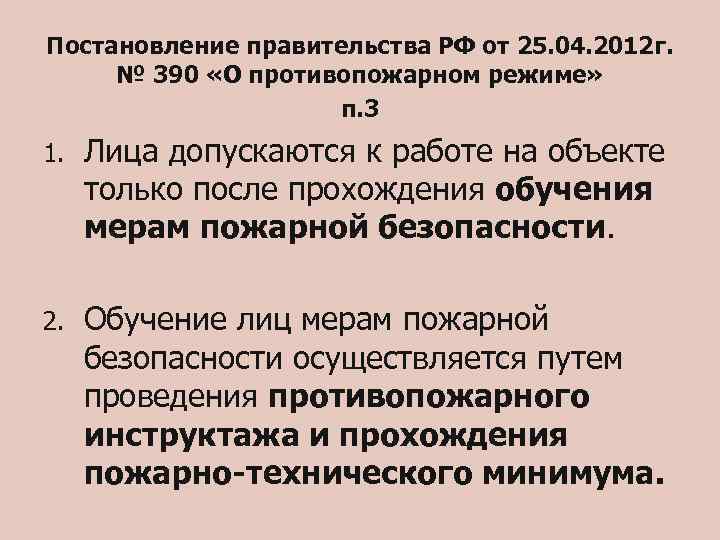 Постановление правительства РФ от 25.04.2012г. № 390 «О противопожарном режиме»
п.3

1. Лица допускаются к работе на объекте только после прохождения обучения мерам пожарной безопасности.

2. Обучение лиц мерам пожарной безопасности осуществляется путем проведения противопожарного инструктажа и прохождения пожарно-технического минимума.